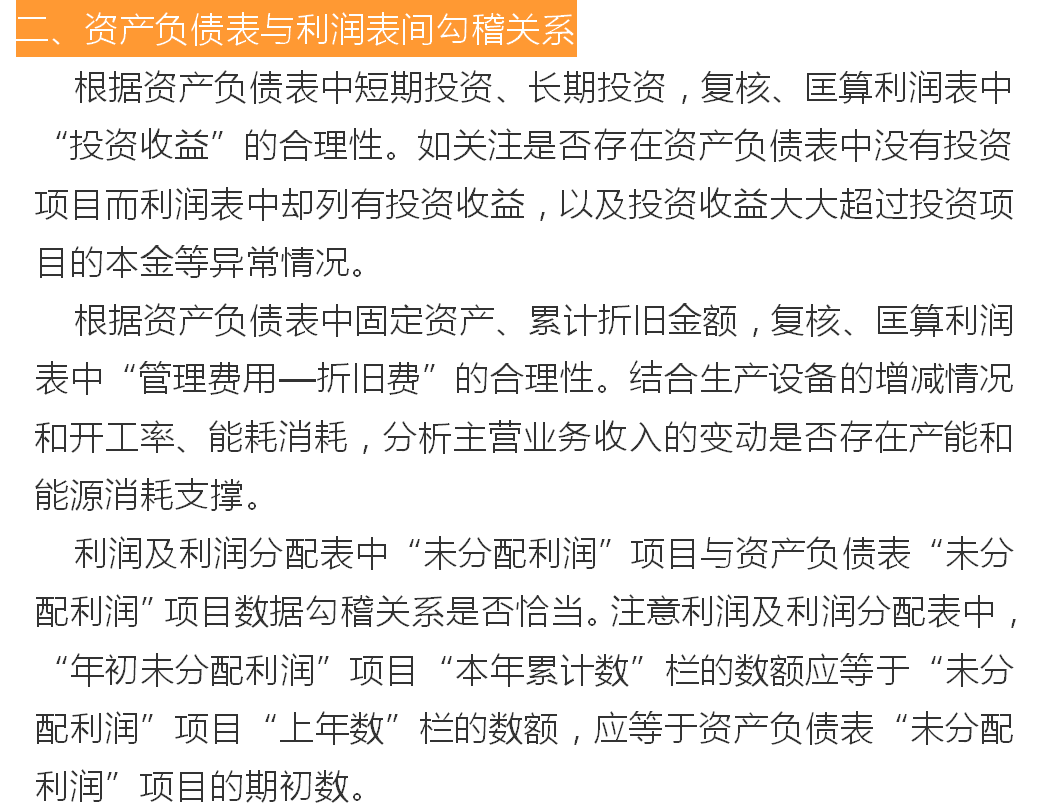 二、资产负债表与利润表间勾稽关系

根据资产负债表中短期投资、长期投资，复核、匡算利润表中“投资收益”的合理性。如关注是否存在资产负债表中没有投资项目而利润表中却列有投资收益，以及投资收益大大超过投资项目的本金等异常情况。

根据资产负债表中固定资产、累计折旧金额，复核、匡算利润表中“管理费用—折旧费”的合理性。结合生产设备的增减情况和开工率、能耗消耗，分析主营业务收入的变动是否存在产能和能源消耗支撑。

利润及利润分配表中“未分配利润”项目与资产负债表“未分配利润”项目数据勾稽关系是否恰当。注意利润及利润分配表中，“年初未分配利润”项目“本年累计数”栏的数额应等于“未分配利润”项目“上年数”栏的数额，应等于资产负债表“未分配利润”项目的期初数。